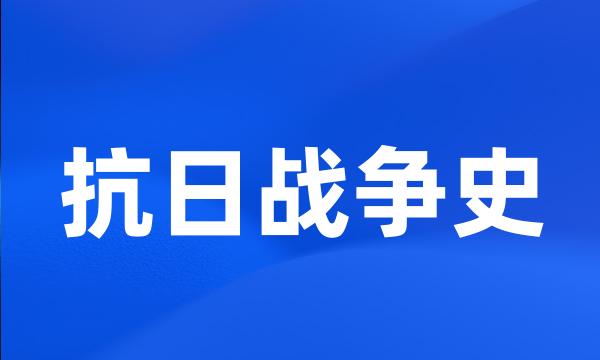 抗日战争史